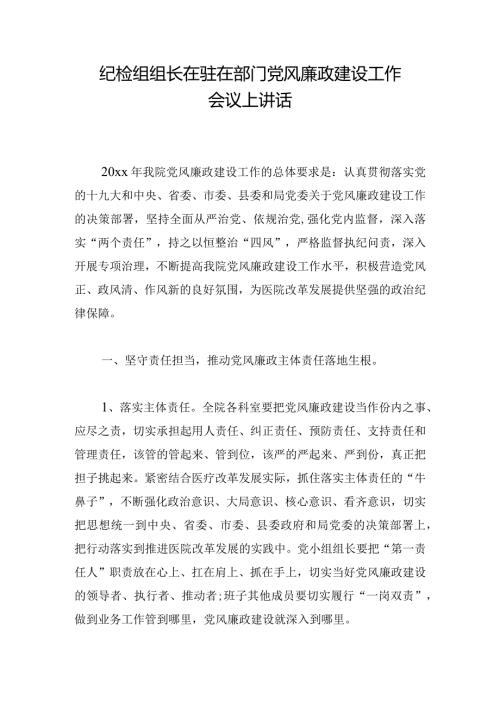 纪检组组长在驻在部门党风廉政建设工作会议上讲话

20xx 年我院党风廉政建设工作的总体要求是：认真贯彻落实党的十九大和中央、省委、市委、县委和局党委关于党风廉政建设工作的决策部署，坚持全面从严治党、依规治党，强化党内监督，深入落实“两个责任”，持之以恒整治“四风”，严格监督执纪问责，深入开展专项治理，不断提高我院党风廉政建设工作水平，积极营造党风正、政风清、作风新的良好氛围，为医院改革发展提供坚强的政治纪律保障。

一、坚守责任担当，推动党风廉政主体责任落地生根。

1、落实主体责任。全院各科室要把党风廉政建设当作份内之事、应尽之责，切实承担起用人责任、纠正责任、预防责任、支持责任和管理责任，该管的管起来、管到位，该严的严起来、严到份，真正把担子挑起来。紧密结合医疗改革发展实际，抓住落实主体责任的“牛鼻子”，不断强化政治意识、大局意识、核心意识、看齐意识，切实把思想统一到中央、省委、市委、县委政府和局党委的决策部署上，把行动落实到推进医院改革发展的实践中。党小组组长要把“第一责任人”职责放在心上、扛在肩上、抓在手上，切实当好党风廉政建设的领导者、执行者、推动者；班子其他成员要切实履行“一岗双责”，做到业务工作管到哪里，党风廉政建设就深入到哪里。